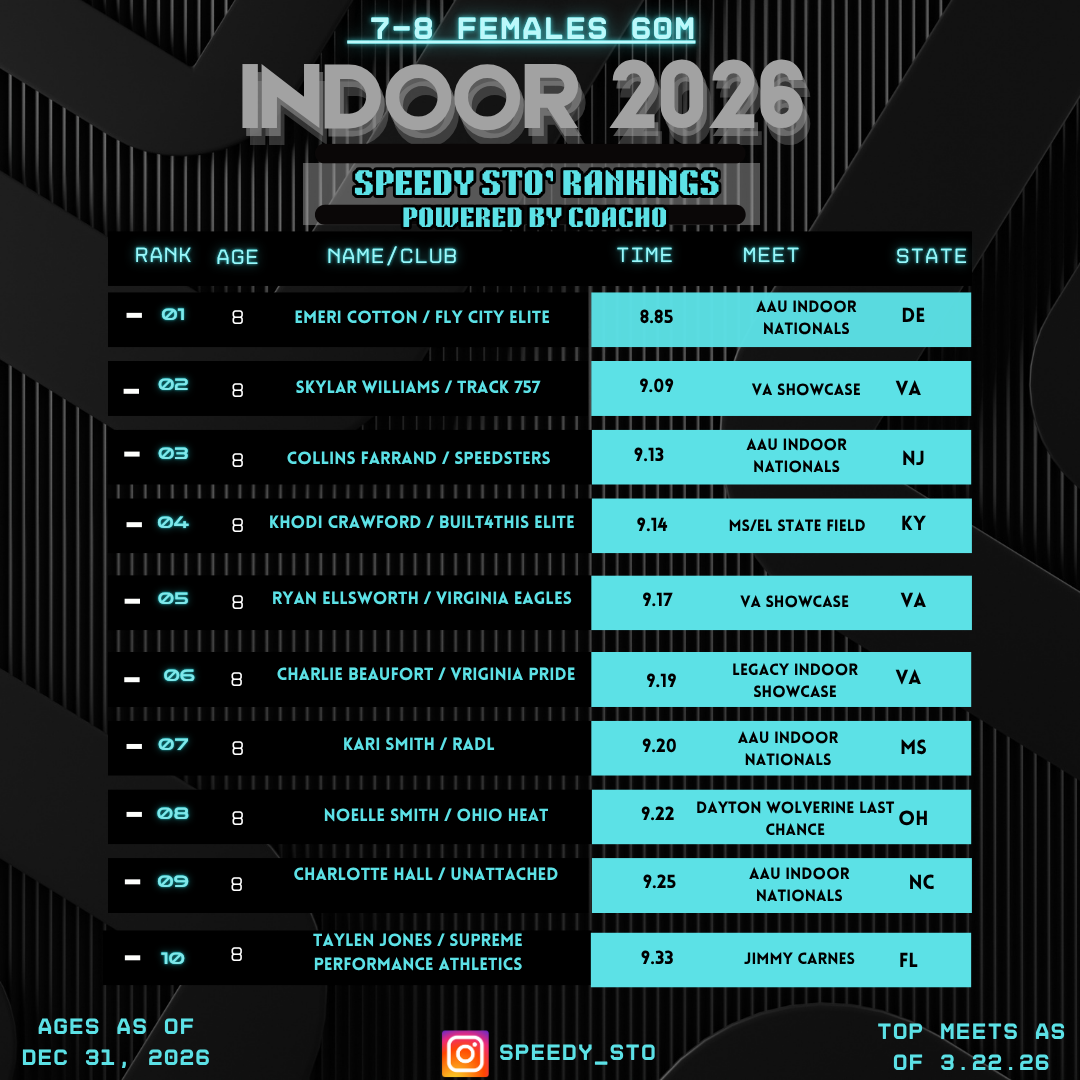 7-8 FEMALES 60M

INDOOR 2026

SPEEDY STO' RANKINGS
POWERED BY COACHO

| RANK | AGE | NAME/CLUB | TIME | MEET | STATE |
|---|---|---|---|---|---|
| - 01 | 8 | EMERI COTTON / FLY CITY ELITE | 8.85 | AAU INDOOR NATIONALS | DE |
| - 02 | 8 | SKYLAR WILLIAMS / TRACK 757 | 9.09 | VA SHOWCASE | VA |
| - 03 | 8 | COLLINS FARRAND / SPEEDSTERS | 9.13 | AAU INDOOR NATIONALS | NJ |
| - 04 | 8 | KHODI CRAWFORD / BUILT4THIS ELITE | 9.14 | MS/EL STATE FIELD | KY |
| - 05 | 8 | RYAN ELLSWORTH / VIRGINIA EAGLES | 9.17 | VA SHOWCASE | VA |
| - 06 | 8 | CHARLIE BEAUFORT / VRIGINIA PRIDE | 9.19 | LEGACY INDOOR SHOWCASE | VA |
| - 07 | 8 | KARI SMITH / RADL | 9.20 | AAU INDOOR NATIONALS | MS |
| - 08 | 8 | NOELLE SMITH / OHIO HEAT | 9.22 | DAYTON WOLVERINE LAST CHANCE | OH |
| - 09 | 8 | CHARLOTTE HALL / UNATTACHED | 9.25 | AAU INDOOR NATIONALS | NC |
| - 10 | 8 | TAYLEN JONES / SUPREME PERFORMANCE ATHLETICS | 9.33 | JIMMY CARNES | FL |

AGES AS OF DEC 31, 2026

SPEEDY_STO

TOP MEETS AS OF 3.22.26